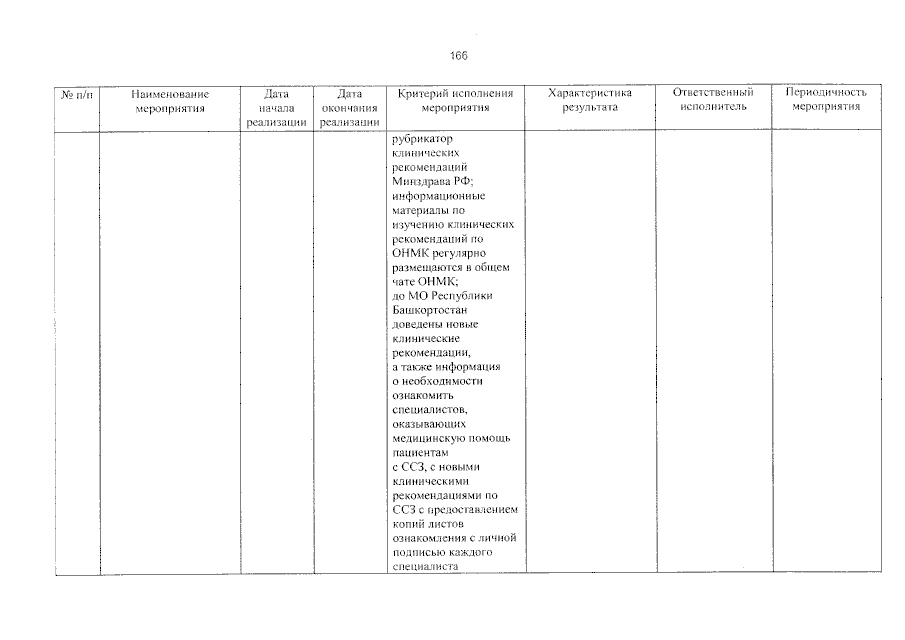 166

| № п/п | Наименование мероприятия | Дата начала реализации | Дата окончания реализации | Критерий исполнения мероприятия | Характеристика результата | Ответственный исполнитель | Периодичность мероприятия |
|---|---|---|---|---|---|---|---|
| | | | | рубрикатор клинических рекомендаций Минздрава РФ; информационные материалы по изучению клинических рекомендаций по ОНМК регулярно размещаются в общем чате ОНМК; до МО Республики Башкортостан доведены новые клинические рекомендации, а также информация о необходимости ознакомить специалистов, оказывающих медицинскую помощь пациентам с ССЗ, с новыми клиническими рекомендациями по ССЗ с предоставлением копий листов ознакомления с личной подписью каждого специалиста | | | |